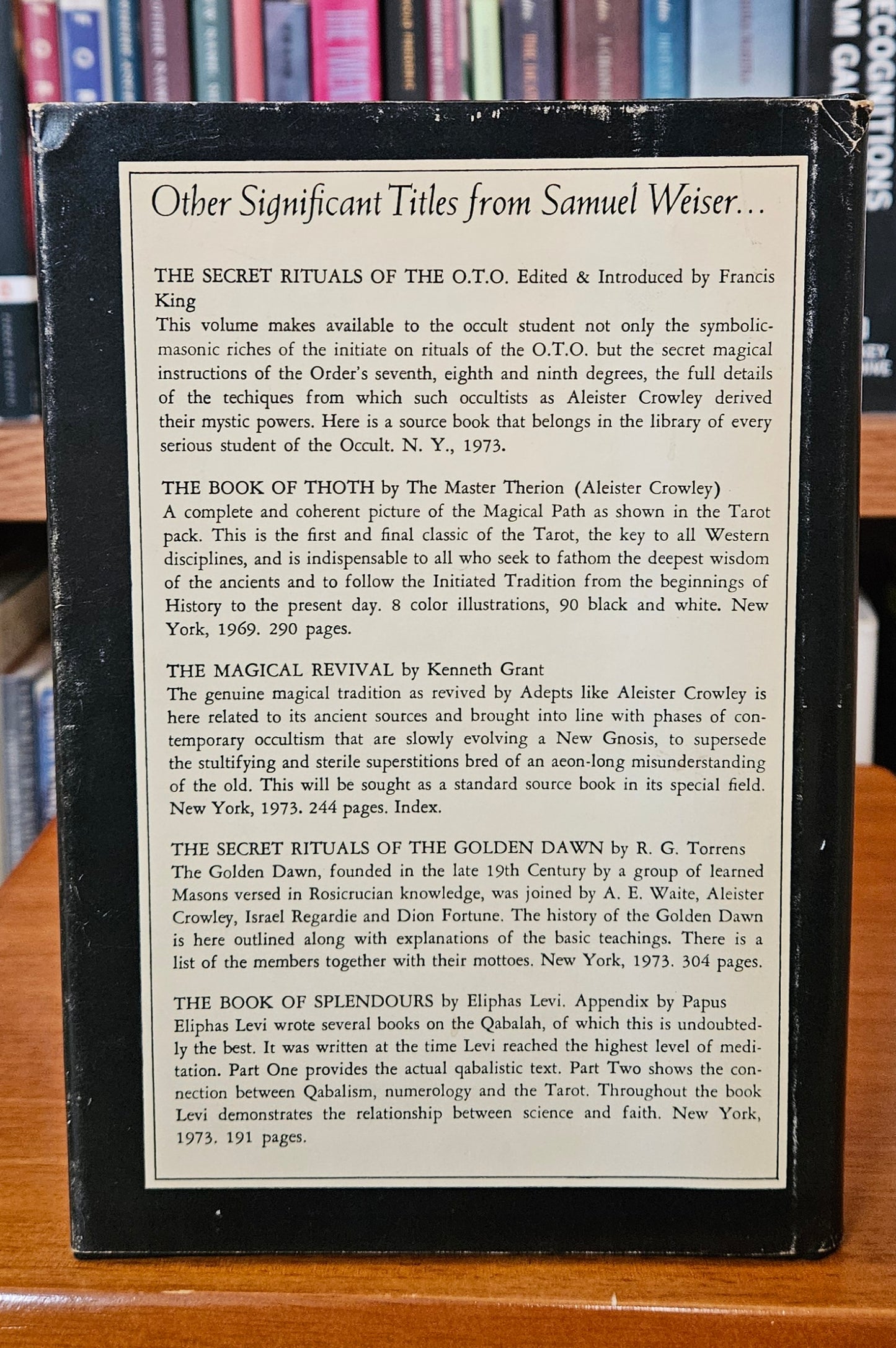 Other Significant Titles from Samuel Weiser...

THE SECRET RITUALS OF THE O.T.O. Edited & Introduced by Francis King
This volume makes available to the occult student not only the symbolic-masonic riches of the initiate on rituals of the O.T.O. but the secret magical instructions of the Order's seventh, eighth and ninth degrees, the full details of the techiques from which such occultists as Aleister Crowley derived their mystic powers. Here is a source book that belongs in the library of every serious student of the Occult. N. Y., 1973.

THE BOOK OF THOTH by The Master Therion (Aleister Crowley)
A complete and coherent picture of the Magical Path as shown in the Tarot pack. This is the first and final classic of the Tarot, the key to all Western disciplines, and is indispensable to all who seek to fathom the deepest wisdom of the ancients and to follow the Initiated Tradition from the beginnings of History to the present day. 8 color illustrations, 90 black and white. New York, 1969. 290 pages.

THE MAGICAL REVIVAL by Kenneth Grant
The genuine magical tradition as revived by Adepts like Aleister Crowley is here related to its ancient sources and brought into line with phases of contemporary occultism that are slowly evolving a New Gnosis, to supersede the stultifying and sterile superstitions bred of an aeon-long misunderstanding of the old. This will be sought as a standard source book in its special field. New York, 1973. 244 pages. Index.

THE SECRET RITUALS OF THE GOLDEN DAWN by R. G. Torrens
The Golden Dawn, founded in the late 19th Century by a group of learned Masons versed in Rosicrucian knowledge, was joined by A. E. Waite, Aleister Crowley, Israel Regardie and Dion Fortune. The history of the Golden Dawn is here outlined along with explanations of the basic teachings. There is a list of the members together with their mottoes. New York, 1973. 304 pages.

THE BOOK OF SPLENDOURS by Eliphas Levi. Appendix by Papus
Eliphas Levi wrote several books on the Qabalah, of which this is undoubtedly the best. It was written at the time Levi reached the highest level of meditation. Part One provides the actual qabalistic text. Part Two shows the connection between Qabalism, numerology and the Tarot. Throughout the book Levi demonstrates the relationship between science and faith. New York, 1973. 191 pages.